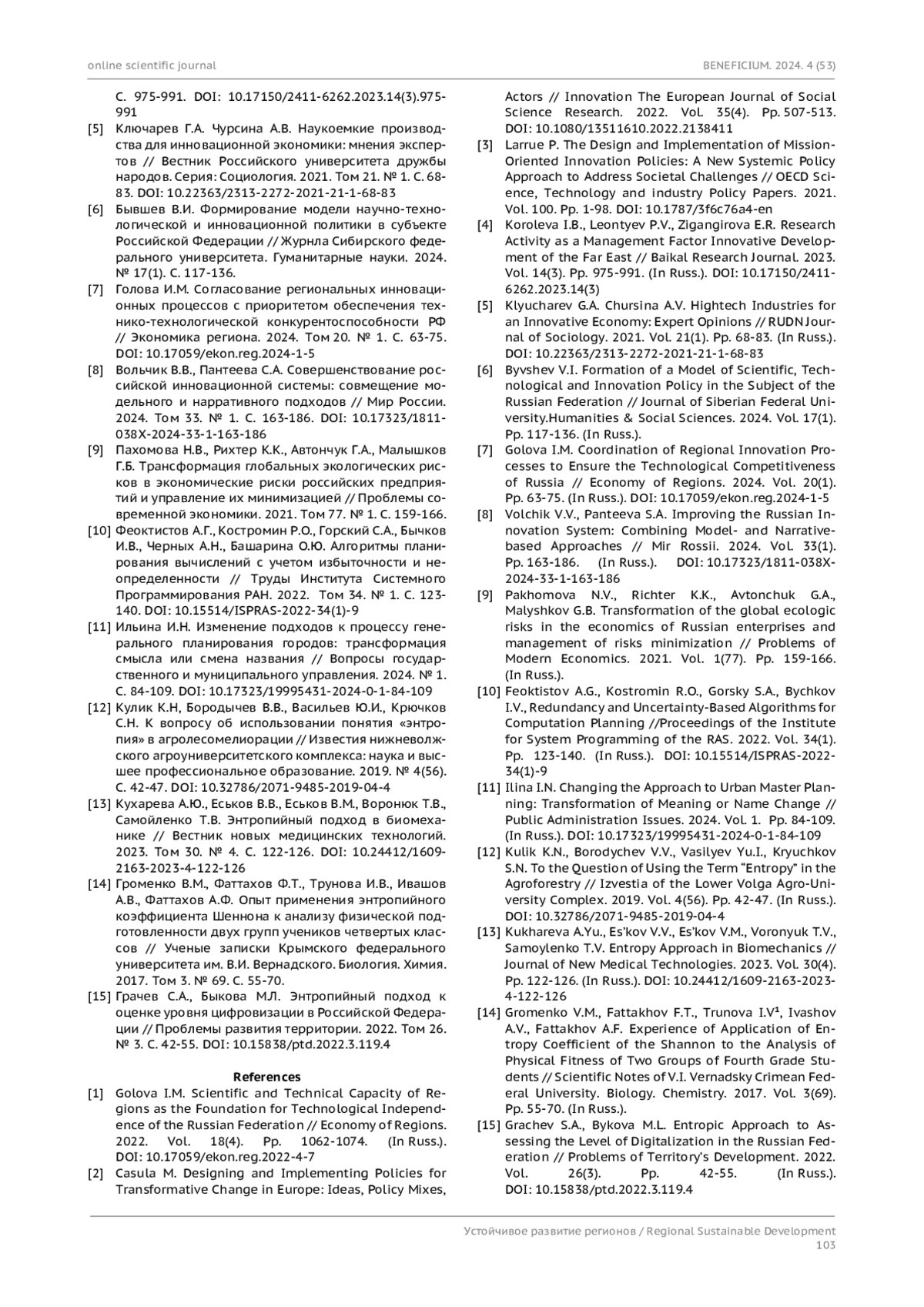 online scientific journal

BENEFICIUM. 2024. 4 (53)

С. 975-991. DOI: 10.17150/2411-6262.2023.14(3).975-991

[5] Ключарев Г.А. Чурсина А.В. Наукоемкие производства для инновационной экономики: мнения экспертов // Вестник Российского университета дружбы народов. Серия: Социология. 2021. Том 21. № 1. С. 68-83. DOI: 10.22363/2313-2272-2021-21-1-68-83

[6] Бывшев В.И. Формирование модели научно-технологической и инновационной политики в субъекте Российской Федерации // Журнла Сибирского федерального университета. Гуманитарные науки. 2024. № 17(1). С. 117-136.

[7] Голова И.М. Согласование региональных инновационных процессов с приоритетом обеспечения технико-технологической конкурентоспособности РФ // Экономика региона. 2024. Том 20. № 1. С. 63-75. DOI: 10.17059/ekon.reg.2024-1-5

[8] Вольчик В.В., Пантеева С.А. Совершенствование российской инновационной системы: совмещение модельного и нарративного подходов // Мир России. 2024. Том 33. № 1. С. 163-186. DOI: 10.17323/1811-038X-2024-33-1-163-186

[9] Пахомова Н.В., Рихтер К.К., Автончук Г.А., Малышков Г.Б. Трансформация глобальных экологических рисков в экономические риски российских предприятий и управление их минимизацией // Проблемы современной экономики. 2021. Том 77. № 1. С. 159-166.

[10] Феоктистов А.Г., Костромин Р.О., Горский С.А., Бычков И.В., Черных А.Н., Башарина О.Ю. Алгоритмы планирования вычислений с учетом избыточности и неопределенности // Труды Института Системного Программирования РАН. 2022. Том 34. № 1. С. 123-140. DOI: 10.15514/ISPRAS-2022-34(1)-9

[11] Ильина И.Н. Изменение подходов к процессу генерального планирования городов: трансформация смысла или смена названия // Вопросы государственного и муниципального управления. 2024. № 1. С. 84-109. DOI: 10.17323/19995431-2024-0-1-84-109

[12] Кулик К.Н, Бородычев В.В., Васильев Ю.И., Крючков С.Н. К вопросу об использовании понятия «энтропия» в агролесомелиорации // Известия нижневолжского агроуниверситетского комплекса: наука и высшее профессиональное образование. 2019. № 4(56). С. 42-47. DOI: 10.32786/2071-9485-2019-04-4

[13] Кухарева А.Ю., Еськов В.В., Еськов В.М., Воронюк Т.В., Самойленко Т.В. Энтропийный подход в биомеханике // Вестник новых медицинских технологий. 2023. Том 30. № 4. С. 122-126. DOI: 10.24412/1609-2163-2023-4-122-126

[14] Громенко В.М., Фаттахов Ф.Т., Трунова И.В., Ивашов А.В., Фаттахов А.Ф. Опыт применения энтропийного коэффициента Шеннона к анализу физической подготовленности двух групп учеников четвертых классов // Ученые записки Крымского федерального университета им. В.И. Вернадского. Биология. Химия. 2017. Том 3. № 69. С. 55-70.

[15] Грачев С.А., Быкова М.Л. Энтропийный подход к оценке уровня цифровизации в Российской Федерации // Проблемы развития территории. 2022. Том 26. № 3. С. 42-55. DOI: 10.15838/ptd.2022.3.119.4

References

[1] Golova I.M. Scientific and Technical Capacity of Regions as the Foundation for Technological Independence of the Russian Federation // Economy of Regions. 2022. Vol. 18(4). Pp. 1062-1074. (In Russ.). DOI: 10.17059/ekon.reg.2022-4-7

[2] Casula M. Designing and Implementing Policies for Transformative Change in Europe: Ideas, Policy Mixes, Actors // Innovation The European Journal of Social Science Research. 2022. Vol. 35(4). Pp. 507-513. DOI: 10.1080/13511610.2022.2138411

[3] Larrue P. The Design and Implementation of Mission-Oriented Innovation Policies: A New Systemic Policy Approach to Address Societal Challenges // OECD Science, Technology and industry Policy Papers. 2021. Vol. 100. Pp. 1-98. DOI: 10.1787/3f6c76a4-en

[4] Koroleva I.B., Leontyev P.V., Zigangirova E.R. Research Activity as a Management Factor Innovative Development of the Far East // Baikal Research Journal. 2023. Vol. 14(3). Pp. 975-991. (In Russ.). DOI: 10.17150/2411-6262.2023.14(3)

[5] Klyucharev G.A. Chursina A.V. Hightech Industries for an Innovative Economy: Expert Opinions // RUDN Journal of Sociology. 2021. Vol. 21(1). Pp. 68-83. (In Russ.). DOI: 10.22363/2313-2272-2021-21-1-68-83

[6] Byvshev V.I. Formation of a Model of Scientific, Technological and Innovation Policy in the Subject of the Russian Federation // Journal of Siberian Federal University.Humanities & Social Sciences. 2024. Vol. 17(1). Pp. 117-136. (In Russ.).

[7] Golova I.M. Coordination of Regional Innovation Processes to Ensure the Technological Competitiveness of Russia // Economy of Regions. 2024. Vol. 20(1). Pp. 63-75. (In Russ.). DOI: 10.17059/ekon.reg.2024-1-5

[8] Volchik V.V., Panteeva S.A. Improving the Russian Innovation System: Combining Model- and Narrative-based Approaches // Mir Rossii. 2024. Vol. 33(1). Pp. 163-186. (In Russ.). DOI: 10.17323/1811-038X-2024-33-1-163-186

[9] Pakhomova N.V., Richter K.K., Avtonchuk G.A., Malyshkov G.B. Transformation of the global ecologic risks in the economics of Russian enterprises and management of risks minimization // Problems of Modern Economics. 2021. Vol. 1(77). Pp. 159-166. (In Russ.).

[10] Feoktistov A.G., Kostromin R.O., Gorsky S.A., Bychkov I.V., Redundancy and Uncertainty-Based Algorithms for Computation Planning //Proceedings of the Institute for System Programming of the RAS. 2022. Vol. 34(1). Pp. 123-140. (In Russ.). DOI: 10.15514/ISPRAS-2022-34(1)-9

[11] Ilina I.N. Changing the Approach to Urban Master Planning: Transformation of Meaning or Name Change // Public Administration Issues. 2024. Vol. 1. Pp. 84-109. (In Russ.). DOI: 10.17323/19995431-2024-0-1-84-109

[12] Kulik K.N., Borodychev V.V., Vasilyev Yu.I., Kryuchkov S.N. To the Question of Using the Term "Entropy" in the Agroforestry // Izvestia of the Lower Volga Agro-University Complex. 2019. Vol. 4(56). Pp. 42-47. (In Russ.). DOI: 10.32786/2071-9485-2019-04-4

[13] Kukhareva A.Yu., Es'kov V.V., Es'kov V.M., Voronyuk T.V., Samoylenko T.V. Entropy Approach in Biomechanics // Journal of New Medical Technologies. 2023. Vol. 30(4). Pp. 122-126. (In Russ.). DOI: 10.24412/1609-2163-2023-4-122-126

[14] Gromenko V.M., Fattakhov F.T., Trunova I.V¹, Ivashov A.V., Fattakhov A.F. Experience of Application of Entropy Coefficient of the Shannon to the Analysis of Physical Fitness of Two Groups of Fourth Grade Students // Scientific Notes of V.I. Vernadsky Crimean Federal University. Biology. Chemistry. 2017. Vol. 3(69). Pp. 55-70. (In Russ.).

[15] Grachev S.A., Bykova M.L. Entropic Approach to Assessing the Level of Digitalization in the Russian Federation // Problems of Territory's Development. 2022. Vol. 26(3). Pp. 42-55. (In Russ.). DOI: 10.15838/ptd.2022.3.119.4

Устойчивое развитие регионов / Regional Sustainable Development
103